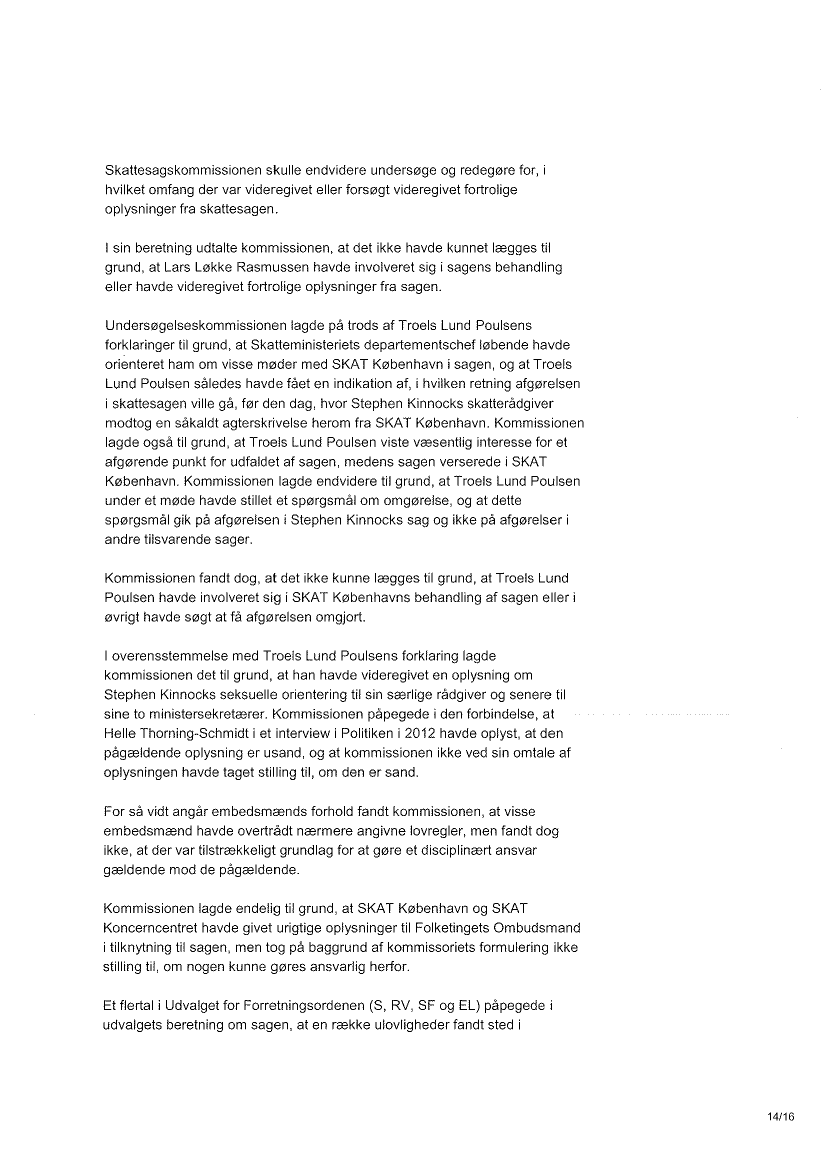 Skattesagskommissionen skulle endvidere undersøge og redegøre for, i hvilket omfang der var videregivet eller forsøgt videregivet fortrolige oplysninger fra skattesagen.

I sin beretning udtalte kommissionen, at det ikke havde kunnet lægges til grund, at Lars Løkke Rasmussen havde involveret sig i sagens behandling eller havde videregivet fortrolige oplysninger fra sagen.

Undersøgelseskommissionen lagde på trods af Troels Lund Poulsens forklaringer til grund, at Skatteministeriets departementschef løbende havde orienteret ham om visse møder med SKAT København i sagen, og at Troels Lund Poulsen således havde fået en indikation af, i hvilken retning afgørelsen i skattesagen ville gå, før den dag, hvor Stephen Kinnocks skatterådgiver modtog en såkaldt agterskrivelse herom fra SKAT København. Kommissionen lagde også til grund, at Troels Lund Poulsen viste væsentlig interesse for et afgørende punkt for udfaldet af sagen, medens sagen verserede i SKAT København. Kommissionen lagde endvidere til grund, at Troels Lund Poulsen under et møde havde stillet et spørgsmål om omgørelse, og at dette spørgsmål gik på afgørelsen i Stephen Kinnocks sag og ikke på afgørelser i andre tilsvarende sager.

Kommissionen fandt dog, at det ikke kunne lægges til grund, at Troels Lund Poulsen havde involveret sig i SKAT Københavns behandling af sagen eller i øvrigt havde søgt at få afgørelsen omgjort.

I overensstemmelse med Troels Lund Poulsens forklaring lagde kommissionen det til grund, at han havde videregivet en oplysning om Stephen Kinnocks seksuelle orientering til sin særlige rådgiver og senere til sine to ministersekretærer. Kommissionen påpegede i den forbindelse, at Helle Thorning-Schmidt i et interview i Politiken i 2012 havde oplyst, at den pågældende oplysning er usand, og at kommissionen ikke ved sin omtale af oplysningen havde taget stilling til, om den er sand.

For så vidt angår embedsmænds forhold fandt kommissionen, at visse embedsmænd havde overtrådt nærmere angivne lovregler, men fandt dog ikke, at der var tilstrækkeligt grundlag for at gøre et disciplinært ansvar gældende mod de pågældende.

Kommissionen lagde endelig til grund, at SKAT København og SKAT Koncerncentret havde givet urigtige oplysninger til Folketingets Ombudsmand i tilknytning til sagen, men tog på baggrund af kommissoriets formulering ikke stilling til, om nogen kunne gøres ansvarlig herfor.

Et flertal i Udvalget for Forretningsordenen (S, RV, SF og EL) påpegede i udvalgets beretning om sagen, at en række ulovligheder fandt sted i

14/16